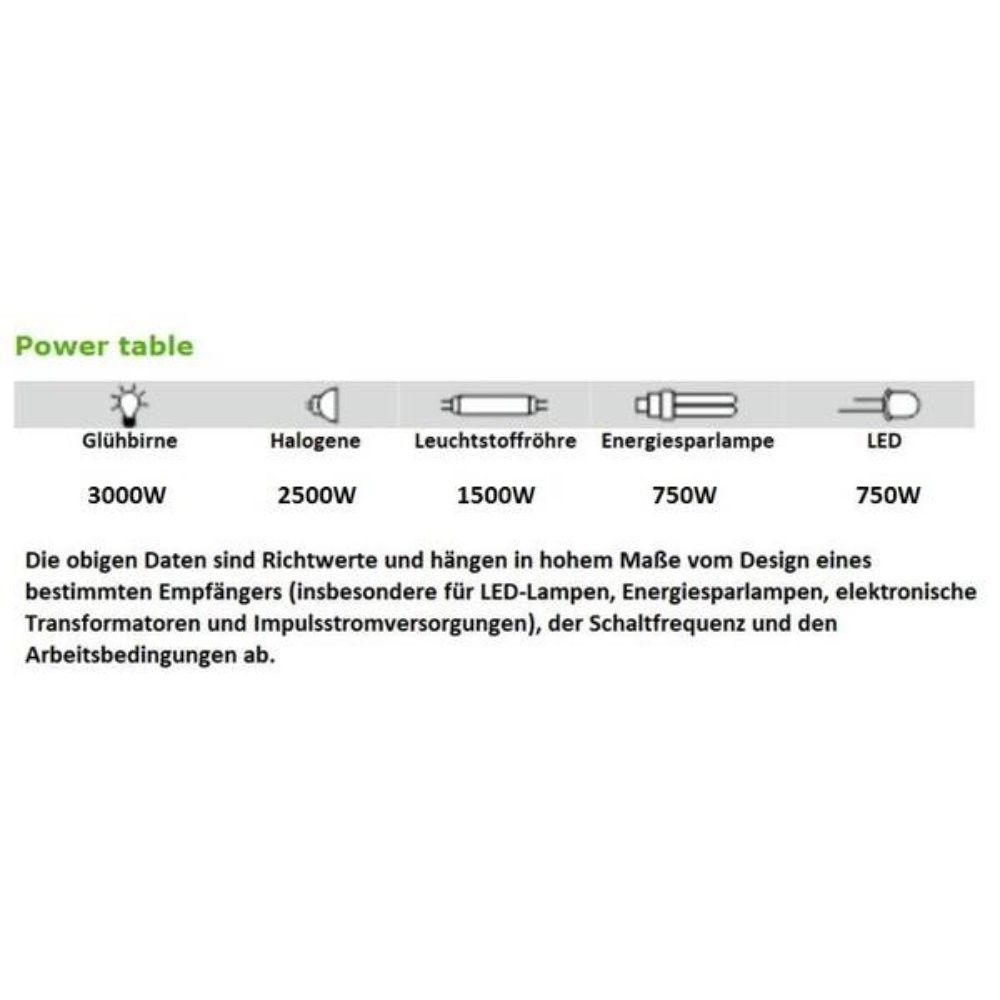 Power table

| Glühbirne | Halogene | Leuchtstoffröhre | Energiesparlampe | LED |
|---|---|---|---|---|
| 3000W | 2500W | 1500W | 750W | 750W |

Die obigen Daten sind Richtwerte und hängen in hohem Maße vom Design eines bestimmten Empfängers (insbesondere für LED-Lampen, Energiesparlampen, elektronische Transformatoren und Impulsstromversorgungen), der Schaltfrequenz und den Arbeitsbedingungen ab.